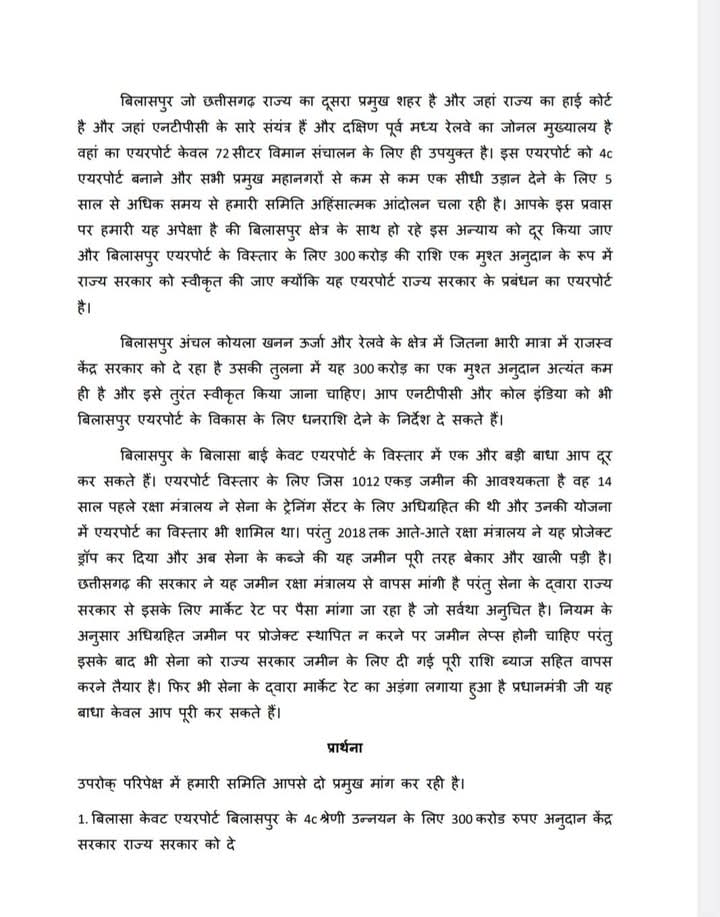 बिलासपुर जो छत्तीसगढ़ राज्य का दूसरा प्रमुख शहर है और जहां राज्य का हाई कोर्ट है और जहां एनटीपीसी के सारे संयंत्र हैं और दक्षिण पूर्व मध्य रेलवे का जोनल मुख्यालय है वहां का एयरपोर्ट केवल 72 सीटर विमान संचालन के लिए ही उपयुक्त है। इस एयरपोर्ट को 4c एयरपोर्ट बनाने और सभी प्रमुख महानगरों से कम से कम एक सीधी उड़ान देने के लिए 5 साल से अधिक समय से हमारी समिति अहिंसात्मक आंदोलन चला रही है। आपके इस प्रवास पर हमारी यह अपेक्षा है की बिलासपुर क्षेत्र के साथ हो रहे इस अन्याय को दूर किया जाए और बिलासपुर एयरपोर्ट के विस्तार के लिए 300 करोड़ की राशि एक मुश्त अनुदान के रूप में राज्य सरकार को स्वीकृत की जाए क्योंकि यह एयरपोर्ट राज्य सरकार के प्रबंधन का एयरपोर्ट है।

बिलासपुर अंचल कोयला खनन ऊर्जा और रेलवे के क्षेत्र में जितना भारी मात्रा में राजस्व केंद्र सरकार को दे रहा है उसकी तुलना में यह 300 करोड़ का एक मुश्त अनुदान अत्यंत कम ही है और इसे तुरंत स्वीकृत किया जाना चाहिए। आप एनटीपीसी और कोल इंडिया को भी बिलासपुर एयरपोर्ट के विकास के लिए धनराशि देने के निर्देश दे सकते हैं।

बिलासपुर के बिलासा बाई केवट एयरपोर्ट के विस्तार में एक और बड़ी बाधा आप दूर कर सकते हैं। एयरपोर्ट विस्तार के लिए जिस 1012 एकड़ जमीन की आवश्यकता है वह 14 साल पहले रक्षा मंत्रालय ने सेना के ट्रेनिंग सेंटर के लिए अधिग्रहित की थी और उनकी योजना में एयरपोर्ट का विस्तार भी शामिल था। परंतु 2018 तक आते-आते रक्षा मंत्रालय ने यह प्रोजेक्ट ड्रॉप कर दिया और अब सेना के कब्जे की यह जमीन पूरी तरह बेकार और खाली पड़ी है। छत्तीसगढ़ की सरकार ने यह जमीन रक्षा मंत्रालय से वापस मांगी है परंतु सेना के द्वारा राज्य सरकार से इसके लिए मार्केट रेट पर पैसा मांगा जा रहा है जो सर्वथा अनुचित है। नियम के अनुसार अधिग्रहित जमीन पर प्रोजेक्ट स्थापित न करने पर जमीन लेप्स होनी चाहिए परंतु इसके बाद भी सेना को राज्य सरकार जमीन के लिए दी गई पूरी राशि ब्याज सहित वापस करने तैयार है। फिर भी सेना के द्वारा मार्केट रेट का अड़ंगा लगाया हुआ है प्रधानमंत्री जी यह बाधा केवल आप पूरी कर सकते हैं।

प्रार्थना

उपरोक् परिपेक्ष में हमारी समिति आपसे दो प्रमुख मांग कर रही है।

1. बिलासा केवट एयरपोर्ट बिलासपुर के 4c श्रेणी उन्नयन के लिए 300 करोड रुपए अनुदान केंद्र सरकार राज्य सरकार को दे